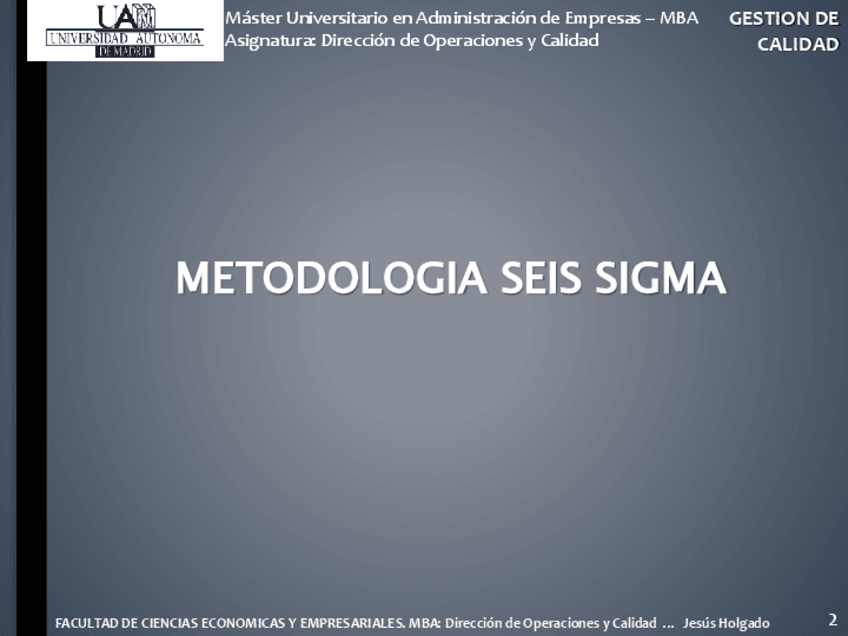 UAM
UNIVERSIDAD AUTONOMA
DE MADRID

Máster Universitario en Administración de Empresas – MBA
Asignatura: Dirección de Operaciones y Calidad

GESTION DE
CALIDAD

METODOLOGIA SEIS SIGMA

FACULTAD DE CIENCIAS ECONOMICAS Y EMPRESARIALES. MBA: Dirección de Operaciones y Calidad ... Jesús Holgado

2